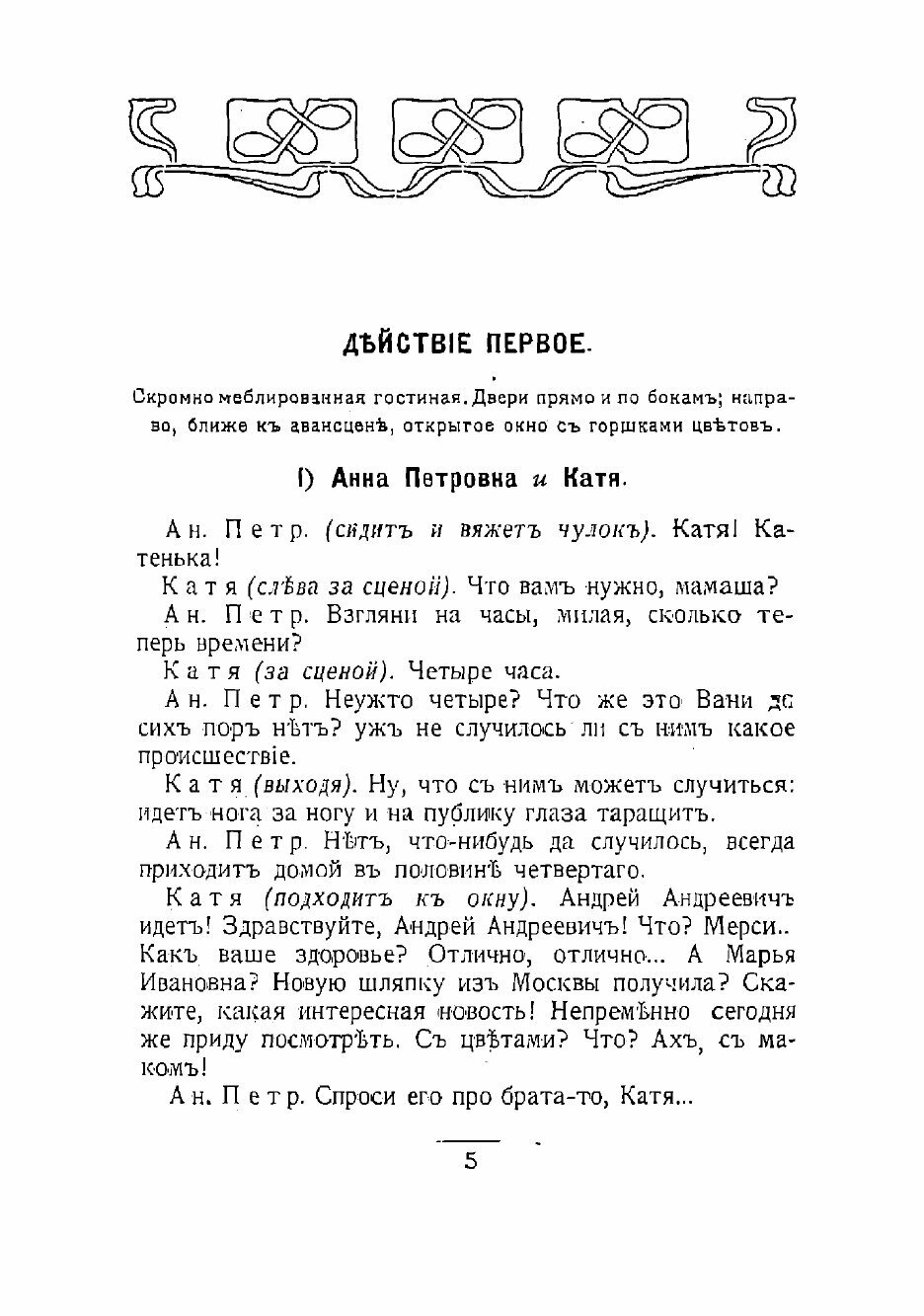 ДѢЙСТВІЕ ПЕРВОЕ.

Скромно меблированная гостиная. Двери прямо и по бокамъ; направо, ближе къ авансценѣ, открытое окно съ горшками цвѣтовъ.

I) Анна Петровна и Катя.

Ан. Петр. (сидитъ и вяжетъ чулокъ). Катя! Катенька!

Катя (слѣва за сценой). Что вамъ нужно, мамаша?

Ан. Петр. Взгляни на часы, милая, сколько теперь времени?

Катя (за сценой). Четыре часа.

Ан. Петр. Неужто четыре? Что же это Вани до сихъ поръ нѣтъ? ужъ не случилось ли съ нимъ какое происшествіе.

Катя (выходя). Ну, что съ нимъ можетъ случиться: идетъ нога за ногу и на публику глаза таращитъ.

Ан. Петр. Нѣтъ, что-нибудь да случилось, всегда приходитъ домой въ половинѣ четвертаго.

Катя (подходитъ къ окну). Андрей Андреевичъ идетъ! Здравствуйте, Андрей Андреевичъ! Что? Мерси.. Какъ ваше здоровье? Отлично, отлично... А Марья Ивановна? Новую шляпку изъ Москвы получила? Скажите, какая интересная новость! Непремѣнно сегодня же приду посмотрѣть. Съ цвѣтами? Что? Ахъ, съ макомъ!

Ан. Петр. Спроси его про брата-то, Катя...

5